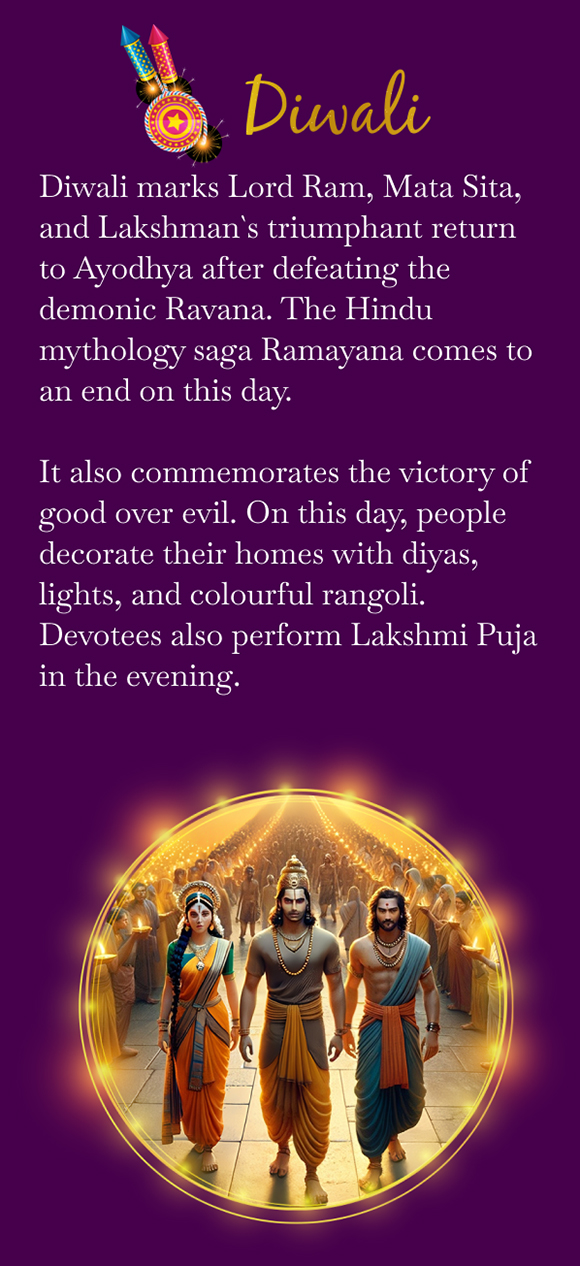 Diwali

Diwali marks Lord Ram, Mata Sita, and Lakshman`s triumphant return to Ayodhya after defeating the demonic Ravana. The Hindu mythology saga Ramayana comes to an end on this day.

It also commemorates the victory of good over evil. On this day, people decorate their homes with diyas, lights, and colourful rangoli. Devotees also perform Lakshmi Puja in the evening.